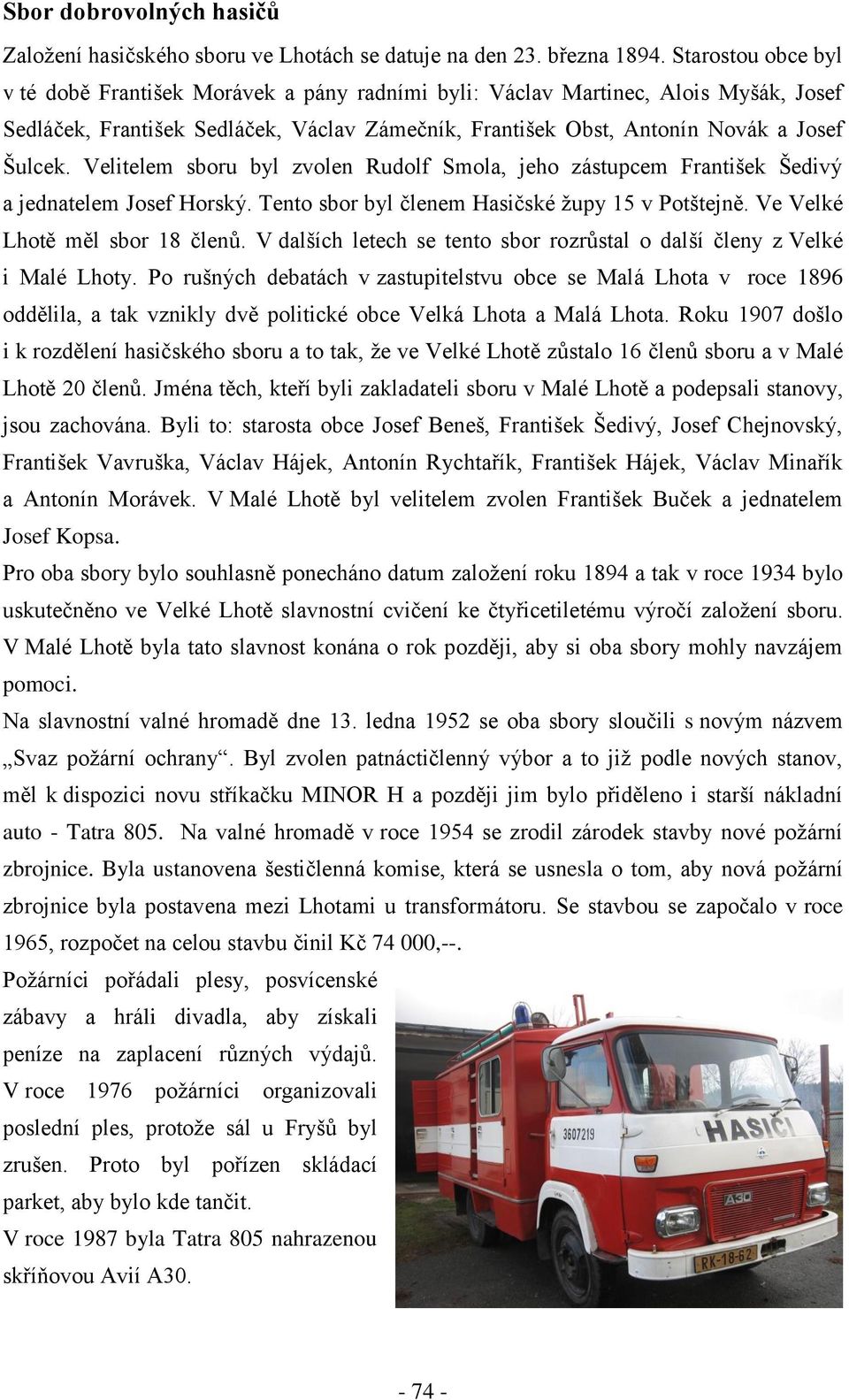 Sbor dobrovolných hasičů

Založení hasičského sboru ve Lhotách se datuje na den 23. března 1894. Starostou obce byl v té době František Morávek a pány radními byli: Václav Martinec, Alois Myšák, Josef Sedláček, František Sedláček, Václav Zámečník, František Obst, Antonín Novák a Josef Šulcek. Velitelem sboru byl zvolen Rudolf Smola, jeho zástupcem František Šedivý a jednatelem Josef Horský. Tento sbor byl členem Hasičské župy 15 v Potštejně. Ve Velké Lhotě měl sbor 18 členů. V dalších letech se tento sbor rozrůstal o další členy z Velké i Malé Lhoty. Po rušných debatách v zastupitelstvu obce se Malá Lhota v roce 1896 oddělila, a tak vznikly dvě politické obce Velká Lhota a Malá Lhota. Roku 1907 došlo i k rozdělení hasičského sboru a to tak, že ve Velké Lhotě zůstalo 16 členů sboru a v Malé Lhotě 20 členů. Jména těch, kteří byli zakladateli sboru v Malé Lhotě a podepsali stanovy, jsou zachována. Byli to: starosta obce Josef Beneš, František Šedivý, Josef Chejnovský, František Vavruška, Václav Hájek, Antonín Rychtařík, František Hájek, Václav Minařík a Antonín Morávek. V Malé Lhotě byl velitelem zvolen František Buček a jednatelem Josef Kopsa.

Pro oba sbory bylo souhlasně ponecháno datum založení roku 1894 a tak v roce 1934 bylo uskutečněno ve Velké Lhotě slavnostní cvičení ke čtyřicetiletému výročí založení sboru. V Malé Lhotě byla tato slavnost konána o rok později, aby si oba sbory mohly navzájem pomoci.

Na slavnostní valné hromadě dne 13. ledna 1952 se oba sbory sloučili s novým názvem „Svaz požární ochrany“. Byl zvolen patnáctičlenný výbor a to již podle nových stanov, měl k dispozici novu stříkačku MINOR H a později jim bylo přiděleno i starší nákladní auto - Tatra 805. Na valné hromadě v roce 1954 se zrodil zárodek stavby nové požární zbrojnice. Byla ustanovena šestičlenná komise, která se usnesla o tom, aby nová požární zbrojnice byla postavena mezi Lhotami u transformátoru. Se stavbou se započalo v roce 1965, rozpočet na celou stavbu činil Kč 74 000,--.

Požárníci pořádali plesy, posvícenské zábavy a hráli divadla, aby získali peníze na zaplacení různých výdajů. V roce 1976 požárníci organizovali poslední ples, protože sál u Fryšů byl zrušen. Proto byl pořízen skládací parket, aby bylo kde tančit.

V roce 1987 byla Tatra 805 nahrazenou skříňovou Avií A30.

3607219

HASIČI

A30

RK-18-62

- 74 -